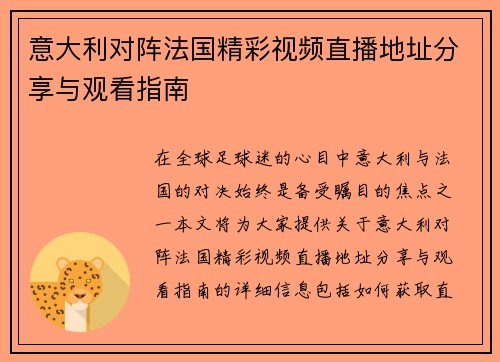 意大利对阵法国精彩视频直播地址分享与观看指南

在全球足球迷的心目中意大利与法国的对决始终是备受瞩目的焦点之一本文将为大家提供关于意大利对阵法国精彩视频直播地址分享与观看指南的详细信息包括如何获取直